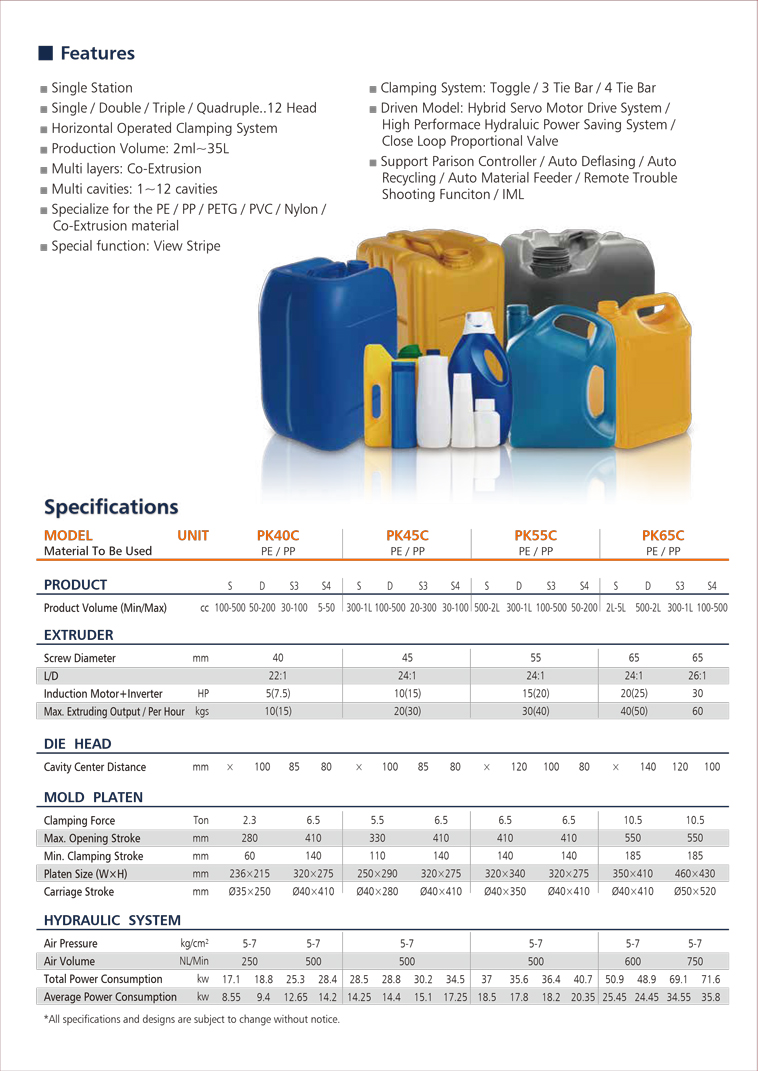 ■ Features

■ Single Station
■ Single / Double / Triple / Quadruple..12 Head
■ Horizontal Operated Clamping System
■ Production Volume: 2ml~35L
■ Multi layers: Co-Extrusion
■ Multi cavities: 1~12 cavities
■ Specialize for the PE / PP / PETG / PVC / Nylon / Co-Extrusion material
■ Special function: View Stripe

■ Clamping System: Toggle / 3 Tie Bar / 4 Tie Bar
■ Driven Model: Hybrid Servo Motor Drive System / High Performace Hydraluic Power Saving System / Close Loop Proportional Valve
■ Support Parison Controller / Auto Deflasing / Auto Recycling / Auto Material Feeder / Remote Trouble Shooting Funciton / IML

Specifications

| MODEL | UNIT | PK40C | | | | PK45C | | | | PK55C | | | | PK65C | | | |
|---|---|---|---|---|---|---|---|---|---|---|---|---|---|---|---|---|---|
| Material To Be Used | | PE / PP | | | | PE / PP | | | | PE / PP | | | | PE / PP | | | |
| PRODUCT | | S | D | S3 | S4 | S | D | S3 | S4 | S | D | S3 | S4 | S | D | S3 | S4 |
| Product Volume (Min/Max) | cc | 100-500 | 50-200 | 30-100 | 5-50 | 300-1L | 100-500 | 20-300 | 30-100 | 500-2L | 300-1L | 100-500 | 50-200 | 2L-5L | 500-2L | 300-1L | 100-500 |
| EXTRUDER | | | | | | | | | | | | | | | | | |
| Screw Diameter | mm | 40 | | | | 45 | | | | 55 | | | | 65 | | 65 | |
| L/D | | 22:1 | | | | 24:1 | | | | 24:1 | | | | 24:1 | | 26:1 | |
| Induction Motor+Inverter | HP | 5(7.5) | | | | 10(15) | | | | 15(20) | | | | 20(25) | | 30 | |
| Max. Extruding Output / Per Hour | kgs | 10(15) | | | | 20(30) | | | | 30(40) | | | | 40(50) | | 60 | |
| DIE HEAD | | | | | | | | | | | | | | | | | |
| Cavity Center Distance | mm | × | 100 | 85 | 80 | × | 100 | 85 | 80 | × | 120 | 100 | 80 | × | 140 | 120 | 100 |
| MOLD PLATEN | | | | | | | | | | | | | | | | | |
| Clamping Force | Ton | 2.3 | | 6.5 | | 5.5 | | 6.5 | | 6.5 | | 6.5 | | 10.5 | | 10.5 | |
| Max. Opening Stroke | mm | 280 | | 410 | | 330 | | 410 | | 410 | | 410 | | 550 | | 550 | |
| Min. Clamping Stroke | mm | 60 | | 140 | | 110 | | 140 | | 140 | | 140 | | 185 | | 185 | |
| Platen Size (W×H) | mm | 236×215 | | 320×275 | | 250×290 | | 320×275 | | 320×340 | | 320×275 | | 350×410 | | 460×430 | |
| Carriage Stroke | mm | Ø35×250 | | Ø40×410 | | Ø40×280 | | Ø40×410 | | Ø40×350 | | Ø40×410 | | Ø40×410 | | Ø50×520 | |
| HYDRAULIC SYSTEM | | | | | | | | | | | | | | | | | |
| Air Pressure | kg/cm² | 5-7 | | 5-7 | | 5-7 | | | | 5-7 | | | | 5-7 | | 5-7 | |
| Air Volume | NL/Min | 250 | | 500 | | 500 | | | | 500 | | | | 600 | | 750 | |
| Total Power Consumption | kw | 17.1 | 18.8 | 25.3 | 28.4 | 28.5 | 28.8 | 30.2 | 34.5 | 37 | 35.6 | 36.4 | 40.7 | 50.9 | 48.9 | 69.1 | 71.6 |
| Average Power Consumption | kw | 8.55 | 9.4 | 12.65 | 14.2 | 14.25 | 14.4 | 15.1 | 17.25 | 18.5 | 17.8 | 18.2 | 20.35 | 25.45 | 24.45 | 34.55 | 35.8 |

*All specifications and designs are subject to change without notice.